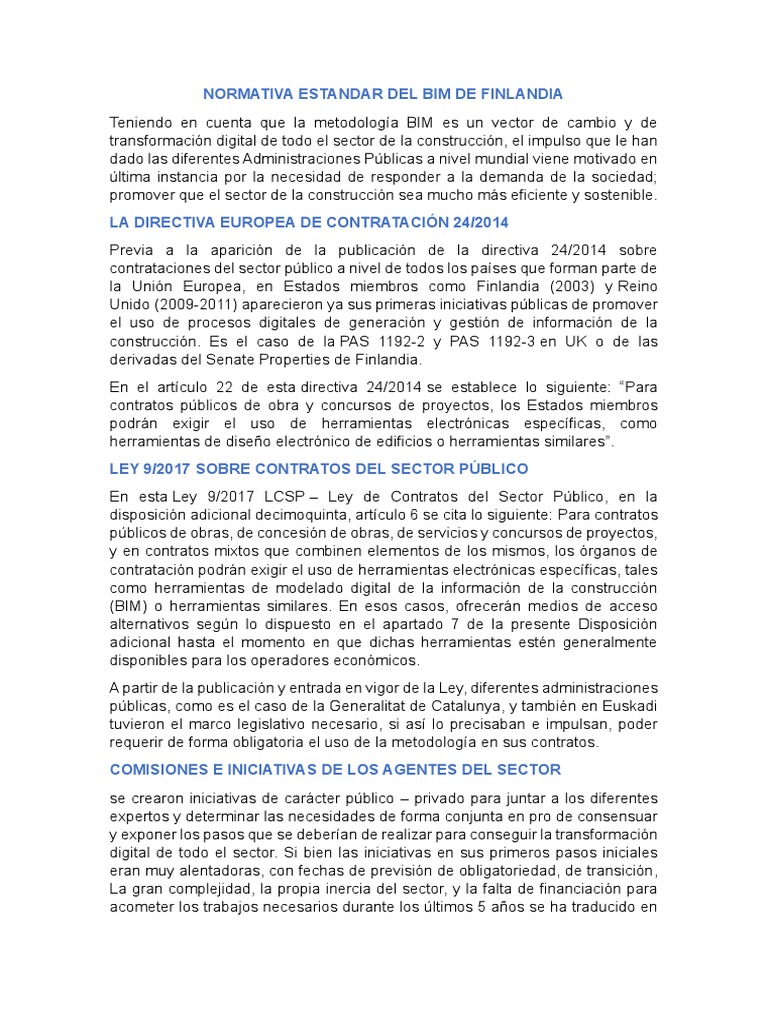 NORMATIVA ESTANDAR DEL BIM DE FINLANDIA

Teniendo en cuenta que la metodología BIM es un vector de cambio y de transformación digital de todo el sector de la construcción, el impulso que le han dado las diferentes Administraciones Públicas a nivel mundial viene motivado en última instancia por la necesidad de responder a la demanda de la sociedad; promover que el sector de la construcción sea mucho más eficiente y sostenible.

LA DIRECTIVA EUROPEA DE CONTRATACIÓN 24/2014

Previa a la aparición de la publicación de la directiva 24/2014 sobre contrataciones del sector público a nivel de todos los países que forman parte de la Unión Europea, en Estados miembros como Finlandia (2003) y Reino Unido (2009-2011) aparecieron ya sus primeras iniciativas públicas de promover el uso de procesos digitales de generación y gestión de información de la construcción. Es el caso de la PAS 1192-2 y PAS 1192-3 en UK o de las derivadas del Senate Properties de Finlandia.

En el artículo 22 de esta directiva 24/2014 se establece lo siguiente: “Para contratos públicos de obra y concursos de proyectos, los Estados miembros podrán exigir el uso de herramientas electrónicas específicas, como herramientas de diseño electrónico de edificios o herramientas similares”.

LEY 9/2017 SOBRE CONTRATOS DEL SECTOR PÚBLICO

En esta Ley 9/2017 LCSP – Ley de Contratos del Sector Público, en la disposición adicional decimoquinta, artículo 6 se cita lo siguiente: Para contratos públicos de obras, de concesión de obras, de servicios y concursos de proyectos, y en contratos mixtos que combinen elementos de los mismos, los órganos de contratación podrán exigir el uso de herramientas electrónicas específicas, tales como herramientas de modelado digital de la información de la construcción (BIM) o herramientas similares. En esos casos, ofrecerán medios de acceso alternativos según lo dispuesto en el apartado 7 de la presente Disposición adicional hasta el momento en que dichas herramientas estén generalmente disponibles para los operadores económicos.

A partir de la publicación y entrada en vigor de la Ley, diferentes administraciones públicas, como es el caso de la Generalitat de Catalunya, y también en Euskadi tuvieron el marco legislativo necesario, si así lo precisaban e impulsan, poder requerir de forma obligatoria el uso de la metodología en sus contratos.

COMISIONES E INICIATIVAS DE LOS AGENTES DEL SECTOR

se crearon iniciativas de carácter público – privado para juntar a los diferentes expertos y determinar las necesidades de forma conjunta en pro de consensuar y exponer los pasos que se deberían de realizar para conseguir la transformación digital de todo el sector. Si bien las iniciativas en sus primeros pasos iniciales eran muy alentadoras, con fechas de previsión de obligatoriedad, de transición, La gran complejidad, la propia inercia del sector, y la falta de financiación para acometer los trabajos necesarios durante los últimos 5 años se ha traducido en